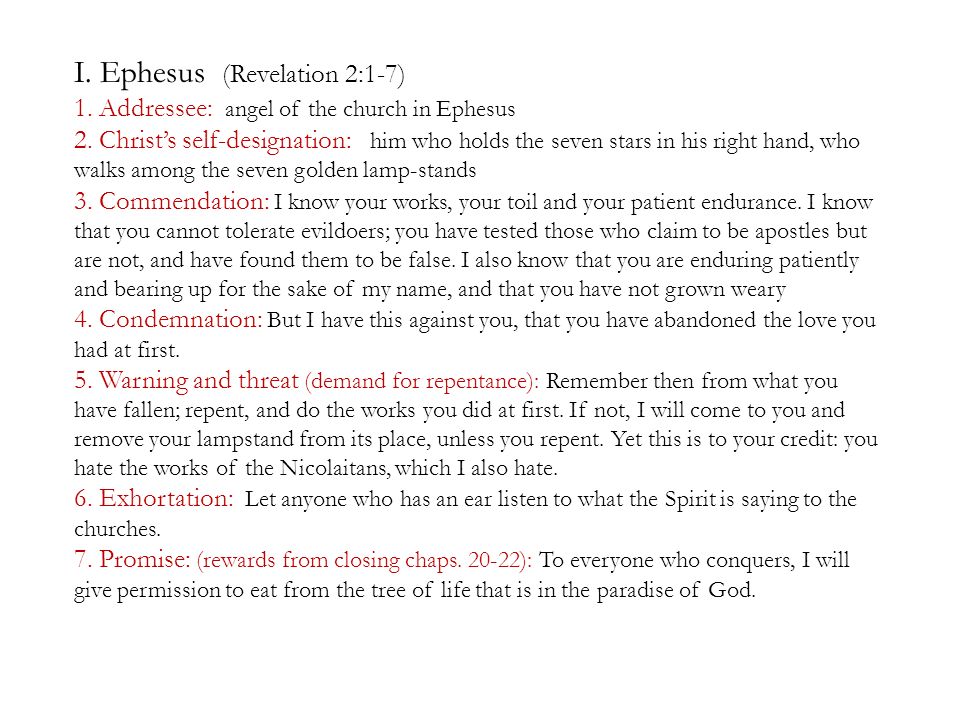 I. Ephesus (Revelation 2:1-7)
1. Addressee: angel of the church in Ephesus
2. Christ's self-designation: him who holds the seven stars in his right hand, who walks among the seven golden lamp-stands
3. Commendation: I know your works, your toil and your patient endurance. I know that you cannot tolerate evildoers; you have tested those who claim to be apostles but are not, and have found them to be false. I also know that you are enduring patiently and bearing up for the sake of my name, and that you have not grown weary
4. Condemnation: But I have this against you, that you have abandoned the love you had at first.
5. Warning and threat (demand for repentance): Remember then from what you have fallen; repent, and do the works you did at first. If not, I will come to you and remove your lampstand from its place, unless you repent. Yet this is to your credit: you hate the works of the Nicolaitans, which I also hate.
6. Exhortation: Let anyone who has an ear listen to what the Spirit is saying to the churches.
7. Promise: (rewards from closing chaps. 20-22): To everyone who conquers, I will give permission to eat from the tree of life that is in the paradise of God.